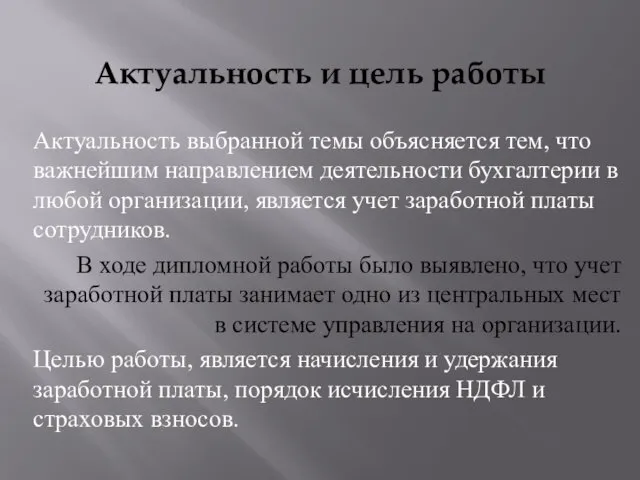 Актуальность и цель работы

Актуальность выбранной темы объясняется тем, что важнейшим направлением деятельности бухгалтерии в любой организации, является учет заработной платы сотрудников.

В ходе дипломной работы было выявлено, что учет заработной платы занимает одно из центральных мест в системе управления на организации.

Целью работы, является начисления и удержания заработной платы, порядок исчисления НДФЛ и страховых взносов.